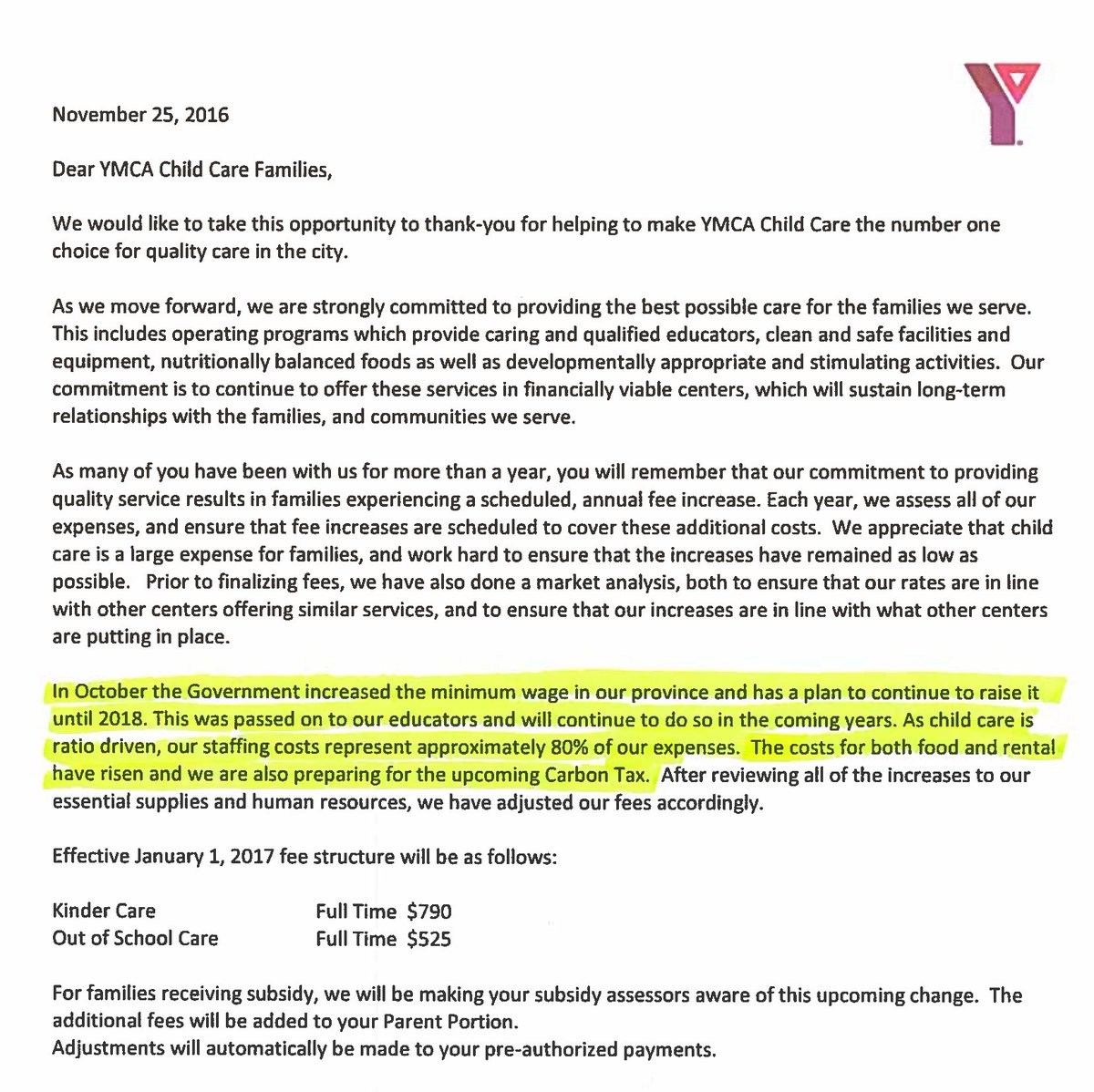 November 25, 2016

Dear YMCA Child Care Families,

We would like to take this opportunity to thank-you for helping to make YMCA Child Care the number one choice for quality care in the city.

As we move forward, we are strongly committed to providing the best possible care for the families we serve. This includes operating programs which provide caring and qualified educators, clean and safe facilities and equipment, nutritionally balanced foods as well as developmentally appropriate and stimulating activities. Our commitment is to continue to offer these services in financially viable centers, which will sustain long-term relationships with the families, and communities we serve.

As many of you have been with us for more than a year, you will remember that our commitment to providing quality service results in families experiencing a scheduled, annual fee increase. Each year, we assess all of our expenses, and ensure that fee increases are scheduled to cover these additional costs. We appreciate that child care is a large expense for families, and work hard to ensure that the increases have remained as low as possible. Prior to finalizing fees, we have also done a market analysis, both to ensure that our rates are in line with other centers offering similar services, and to ensure that our increases are in line with what other centers are putting in place.

In October the Government increased the minimum wage in our province and has a plan to continue to raise it until 2018. This was passed on to our educators and will continue to do so in the coming years. As child care is ratio driven, our staffing costs represent approximately 80% of our expenses. The costs for both food and rental have risen and we are also preparing for the upcoming Carbon Tax. After reviewing all of the increases to our essential supplies and human resources, we have adjusted our fees accordingly.

Effective January 1, 2017 fee structure will be as follows:

Kinder Care Full Time $790
Out of School Care Full Time $525

For families receiving subsidy, we will be making your subsidy assessors aware of this upcoming change. The additional fees will be added to your Parent Portion.
Adjustments will automatically be made to your pre-authorized payments.